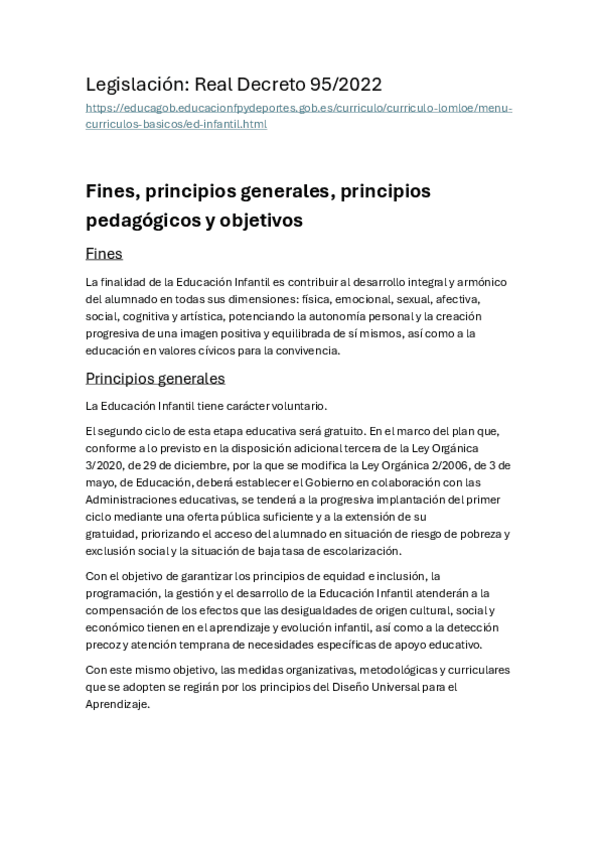 Legislación: Real Decreto 95/2022
https://educagob.educacionfpydeportes.gob.es/curriculo/curriculo-lomloe/menu-curriculos-basicos/ed-infantil.html

Fines, principios generales, principios pedagógicos y objetivos

Fines

La finalidad de la Educación Infantil es contribuir al desarrollo integral y armónico del alumnado en todas sus dimensiones: física, emocional, sexual, afectiva, social, cognitiva y artística, potenciando la autonomía personal y la creación progresiva de una imagen positiva y equilibrada de sí mismos, así como a la educación en valores cívicos para la convivencia.

Principios generales

La Educación Infantil tiene carácter voluntario.

El segundo ciclo de esta etapa educativa será gratuito. En el marco del plan que, conforme a lo previsto en la disposición adicional tercera de la Ley Orgánica 3/2020, de 29 de diciembre, por la que se modifica la Ley Orgánica 2/2006, de 3 de mayo, de Educación, deberá establecer el Gobierno en colaboración con las Administraciones educativas, se tenderá a la progresiva implantación del primer ciclo mediante una oferta pública suficiente y a la extensión de su gratuidad, priorizando el acceso del alumnado en situación de riesgo de pobreza y exclusión social y la situación de baja tasa de escolarización.

Con el objetivo de garantizar los principios de equidad e inclusión, la programación, la gestión y el desarrollo de la Educación Infantil atenderán a la compensación de los efectos que las desigualdades de origen cultural, social y económico tienen en el aprendizaje y evolución infantil, así como a la detección precoz y atención temprana de necesidades específicas de apoyo educativo.

Con este mismo objetivo, las medidas organizativas, metodológicas y curriculares que se adopten se regirán por los principios del Diseño Universal para el Aprendizaje.